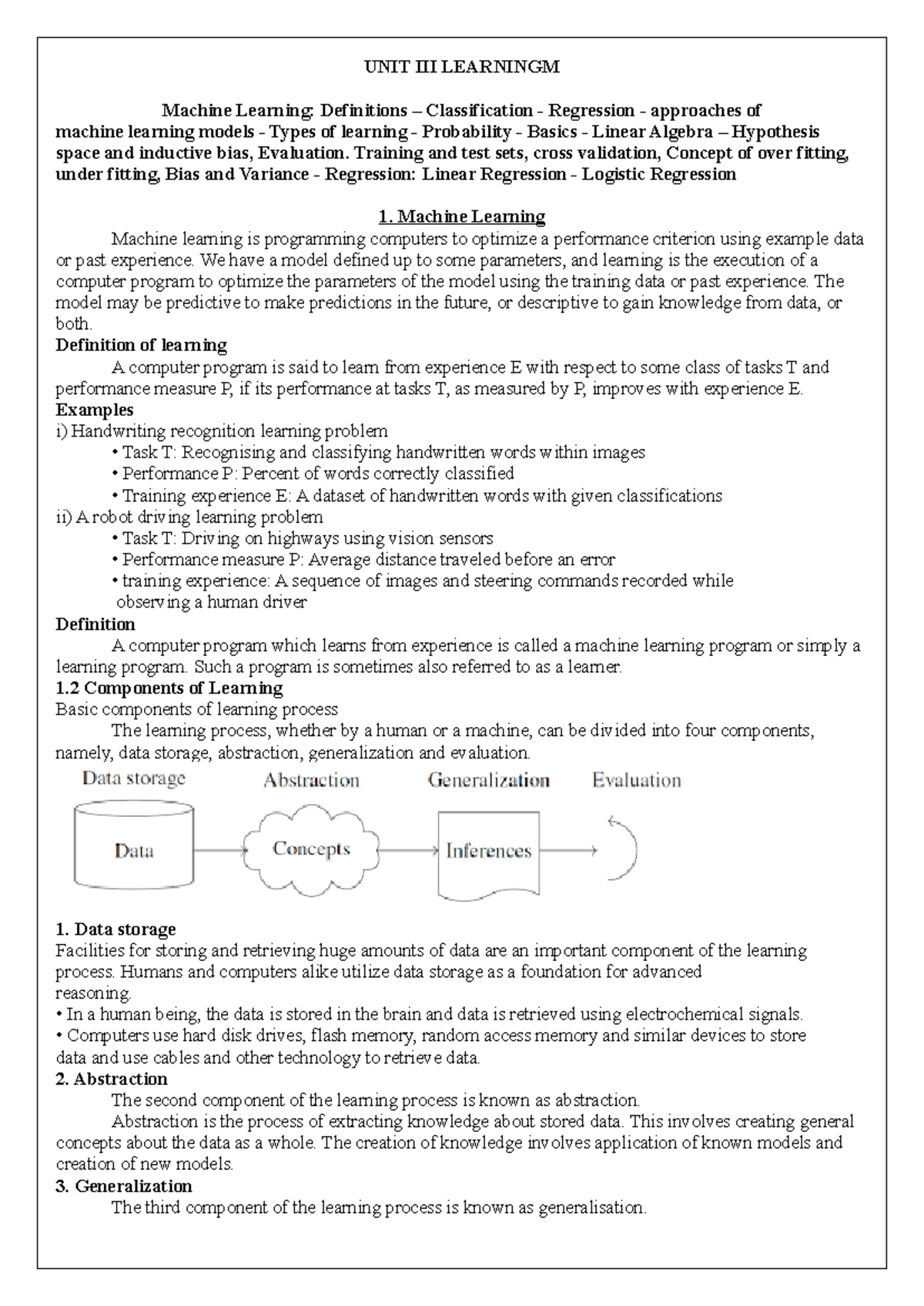 UNIT III LEARNINGM

Machine Learning: Definitions – Classification - Regression - approaches of machine learning models - Types of learning - Probability - Basics - Linear Algebra – Hypothesis space and inductive bias, Evaluation. Training and test sets, cross validation, Concept of over fitting, under fitting, Bias and Variance - Regression: Linear Regression - Logistic Regression

1. Machine Learning

Machine learning is programming computers to optimize a performance criterion using example data or past experience. We have a model defined up to some parameters, and learning is the execution of a computer program to optimize the parameters of the model using the training data or past experience. The model may be predictive to make predictions in the future, or descriptive to gain knowledge from data, or both.

Definition of learning

A computer program is said to learn from experience E with respect to some class of tasks T and performance measure P, if its performance at tasks T, as measured by P, improves with experience E.

Examples

i) Handwriting recognition learning problem
• Task T: Recognising and classifying handwritten words within images
• Performance P: Percent of words correctly classified
• Training experience E: A dataset of handwritten words with given classifications

ii) A robot driving learning problem
• Task T: Driving on highways using vision sensors
• Performance measure P: Average distance traveled before an error
• training experience: A sequence of images and steering commands recorded while observing a human driver

Definition

A computer program which learns from experience is called a machine learning program or simply a learning program. Such a program is sometimes also referred to as a learner.

1.2 Components of Learning

Basic components of learning process

The learning process, whether by a human or a machine, can be divided into four components, namely, data storage, abstraction, generalization and evaluation.

Data storage Abstraction Generalization Evaluation
Data Concepts Inferences

1. Data storage

Facilities for storing and retrieving huge amounts of data are an important component of the learning process. Humans and computers alike utilize data storage as a foundation for advanced reasoning.
• In a human being, the data is stored in the brain and data is retrieved using electrochemical signals.
• Computers use hard disk drives, flash memory, random access memory and similar devices to store data and use cables and other technology to retrieve data.

2. Abstraction

The second component of the learning process is known as abstraction.

Abstraction is the process of extracting knowledge about stored data. This involves creating general concepts about the data as a whole. The creation of knowledge involves application of known models and creation of new models.

3. Generalization

The third component of the learning process is known as generalisation.